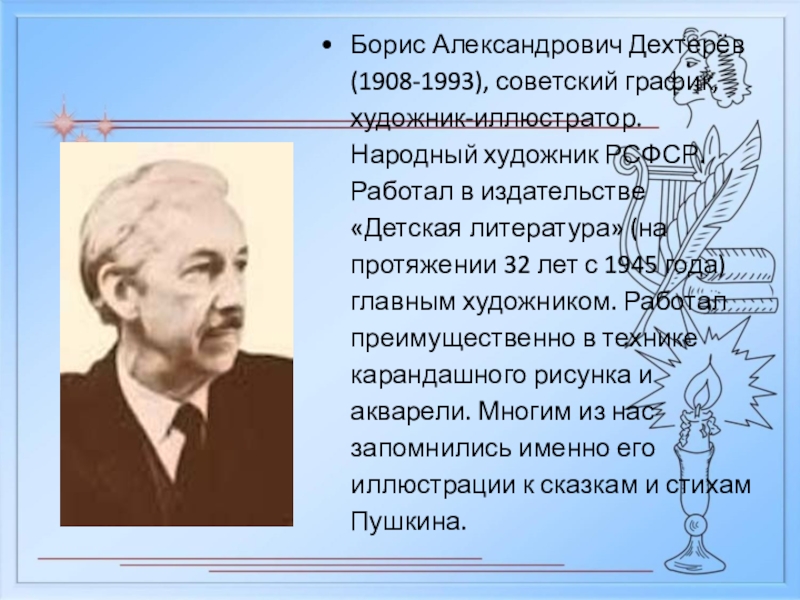 • Борис Александрович Дехтерёв (1908-1993), советский график, художник-иллюстратор. Народный художник РСФСР. Работал в издательстве «Детская литература» (на протяжении 32 лет с 1945 года) главным художником. Работал преимущественно в технике карандашного рисунка и акварели. Многим из нас запомнились именно его иллюстрации к сказкам и стихам Пушкина.